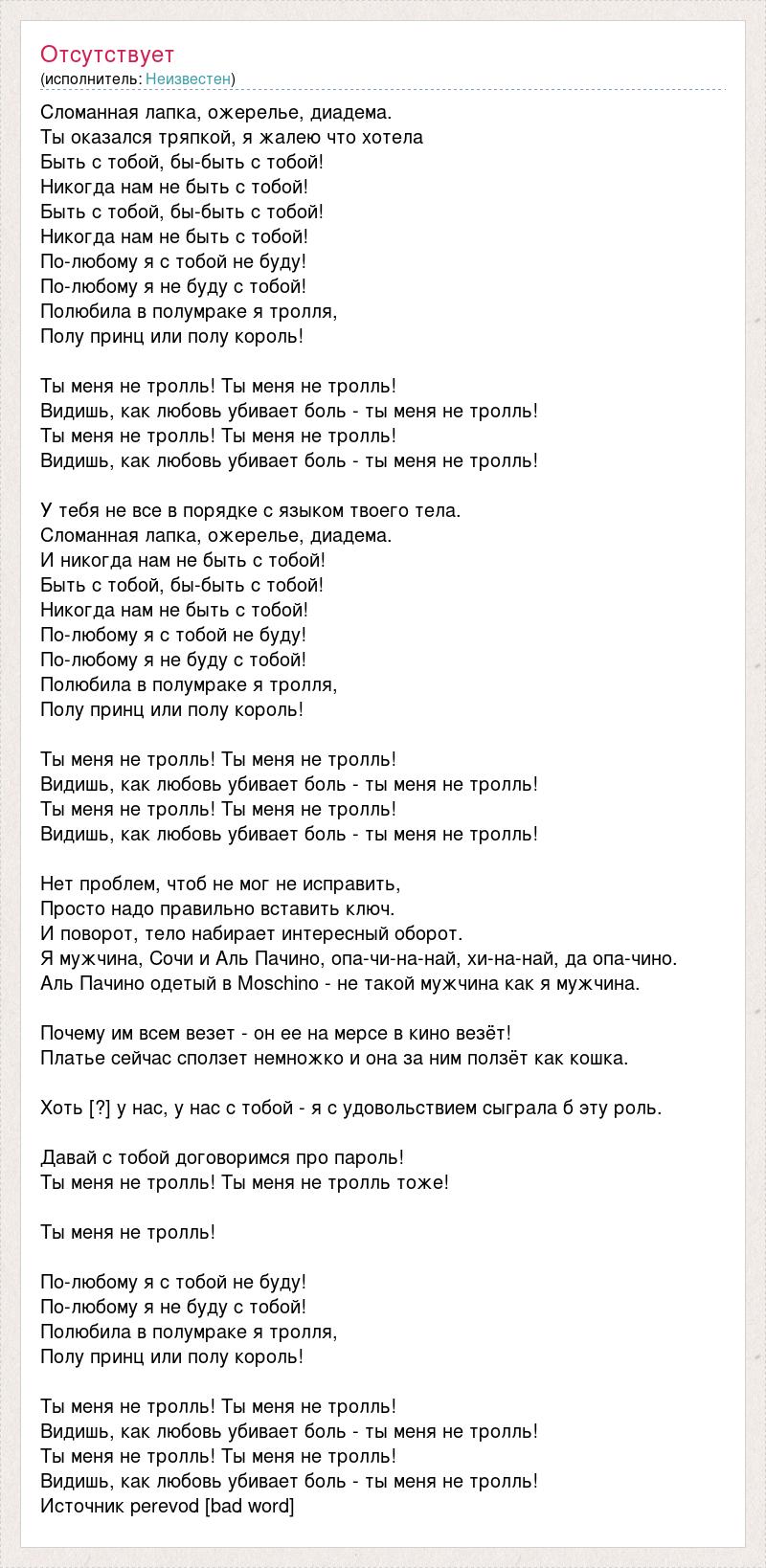 Отсутствует
(исполнитель: Неизвестен)

Сломанная лапка, ожерелье, диадема.
Ты оказался тряпкой, я жалею что хотела
Быть с тобой, бы-быть с тобой!
Никогда нам не быть с тобой!
Быть с тобой, бы-быть с тобой!
Никогда нам не быть с тобой!
По-любому я с тобой не буду!
По-любому я не буду с тобой!
Полюбила в полумраке я тролля,
Полу принц или полу король!

Ты меня не тролль! Ты меня не тролль!
Видишь, как любовь убивает боль - ты меня не тролль!
Ты меня не тролль! Ты меня не тролль!
Видишь, как любовь убивает боль - ты меня не тролль!

У тебя не все в порядке с языком твоего тела.
Сломанная лапка, ожерелье, диадема.
И никогда нам не быть с тобой!
Быть с тобой, бы-быть с тобой!
Никогда нам не быть с тобой!
По-любому я с тобой не буду!
По-любому я не буду с тобой!
Полюбила в полумраке я тролля,
Полу принц или полу король!

Ты меня не тролль! Ты меня не тролль!
Видишь, как любовь убивает боль - ты меня не тролль!
Ты меня не тролль! Ты меня не тролль!
Видишь, как любовь убивает боль - ты меня не тролль!

Нет проблем, чтоб не мог не исправить,
Просто надо правильно вставить ключ.
И поворот, тело набирает интересный оборот.
Я мужчина, Сочи и Аль Пачино, опа-чи-на-най, хи-на-най, да опа-чино.
Аль Пачино одетый в Moschino - не такой мужчина как я мужчина.

Почему им всем везет - он ее на мерсе в кино везёт!
Платье сейчас сползет немножко и она за ним ползёт как кошка.

Хоть [?] у нас, у нас с тобой - я с удовольствием сыграла б эту роль.

Давай с тобой договоримся про пароль!
Ты меня не тролль! Ты меня не тролль тоже!

Ты меня не тролль!

По-любому я с тобой не буду!
По-любому я не буду с тобой!
Полюбила в полумраке я тролля,
Полу принц или полу король!

Ты меня не тролль! Ты меня не тролль!
Видишь, как любовь убивает боль - ты меня не тролль!
Ты меня не тролль! Ты меня не тролль!
Видишь, как любовь убивает боль - ты меня не тролль!
Источник perevod [bad word]